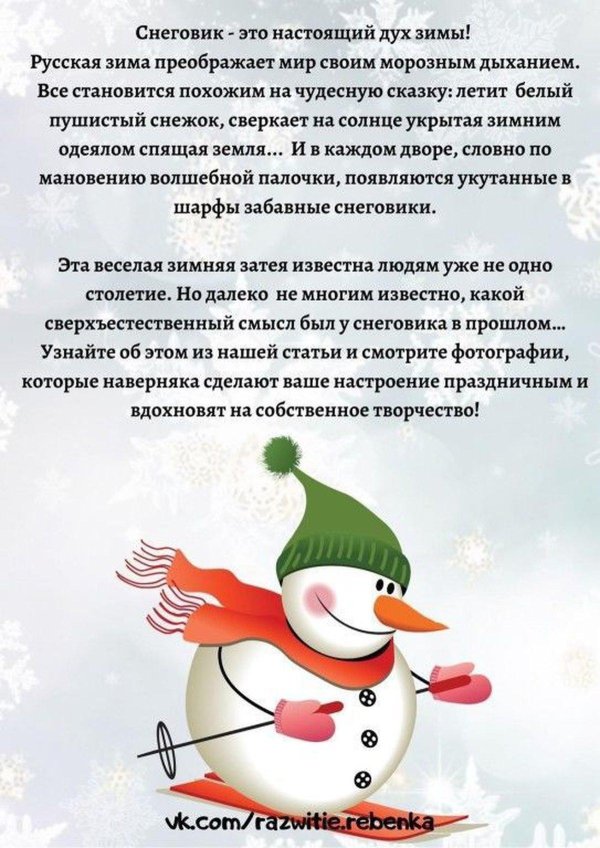 Снеговик - это настоящий дух зимы!
Русская зима преображает мир своим морозным дыханием. Все становится похожим на чудесную сказку: летит белый пушистый снежок, сверкает на солнце укрытая зимним одеялом спящая земля... И в каждом дворе, словно по мановению волшебной палочки, появляются укутанные в шарфы забавные снеговики.

Эта веселая зимняя затея известна людям уже не одно столетие. Но далеко не многим известно, какой сверхъестественный смысл был у снеговика в прошлом... Узнайте об этом из нашей статьи и смотрите фотографии, которые наверняка сделают ваше настроение праздничным и вдохновят на собственное творчество!

vk.com/razwitie.rebenka